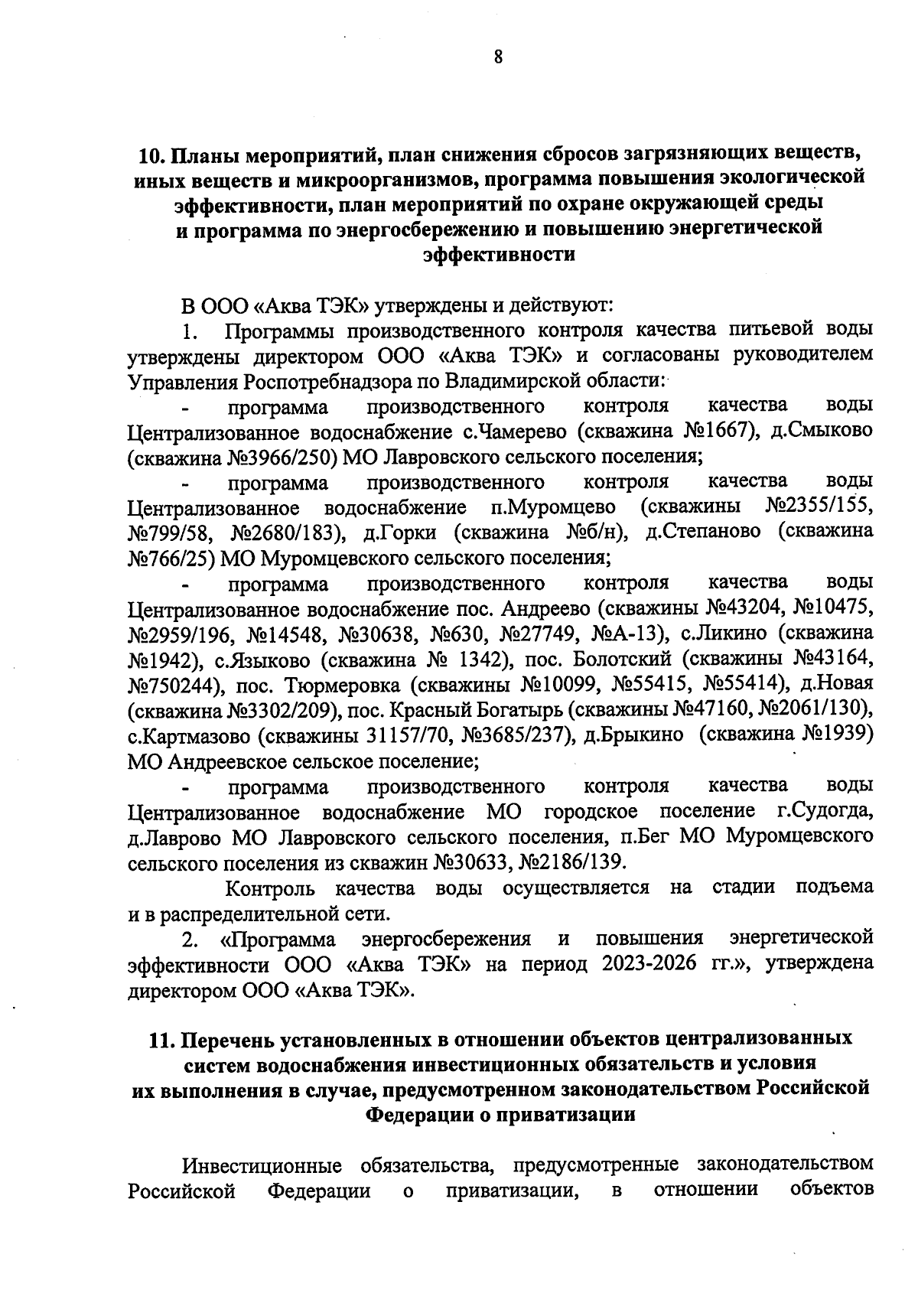 8

10. Планы мероприятий, план снижения сбросов загрязняющих веществ, иных веществ и микроорганизмов, программа повышения экологической эффективности, план мероприятий по охране окружающей среды и программа по энергосбережению и повышению энергетической эффективности

В ООО «Аква ТЭК» утверждены и действуют:

1. Программы производственного контроля качества питьевой воды утверждены директором ООО «Аква ТЭК» и согласованы руководителем Управления Роспотребнадзора по Владимирской области:

- программа производственного контроля качества воды Централизованное водоснабжение с.Чамерево (скважина №1667), д.Смыково (скважина №3966/250) МО Лавровского сельского поселения;

- программа производственного контроля качества воды Централизованное водоснабжение п.Муромцево (скважины №2355/155, №799/58, №2680/183), д.Горки (скважина №б/н), д.Степаново (скважина №766/25) МО Муромцевского сельского поселения;

- программа производственного контроля качества воды Централизованное водоснабжение пос. Андреево (скважины №43204, №10475, №2959/196, №14548, №30638, №630, №27749, №А-13), с.Ликино (скважина №1942), с.Языково (скважина № 1342), пос. Болотский (скважины №43164, №750244), пос. Тюрмеровка (скважины №10099, №55415, №55414), д.Новая (скважина №3302/209), пос. Красный Богатырь (скважины №47160, №2061/130), с.Картмазово (скважины 31157/70, №3685/237), д.Брыкино (скважина №1939) МО Андреевское сельское поселение;

- программа производственного контроля качества воды Централизованное водоснабжение МО городское поселение г.Судогда, д.Лаврово МО Лавровского сельского поселения, п.Бег МО Муромцевского сельского поселения из скважин №30633, №2186/139.

Контроль качества воды осуществляется на стадии подъема и в распределительной сети.

2. «Программа энергосбережения и повышения энергетической эффективности ООО «Аква ТЭК» на период 2023-2026 гг.», утверждена директором ООО «Аква ТЭК».

11. Перечень установленных в отношении объектов централизованных систем водоснабжения инвестиционных обязательств и условия их выполнения в случае, предусмотренном законодательством Российской Федерации о приватизации

Инвестиционные обязательства, предусмотренные законодательством Российской Федерации о приватизации, в отношении объектов